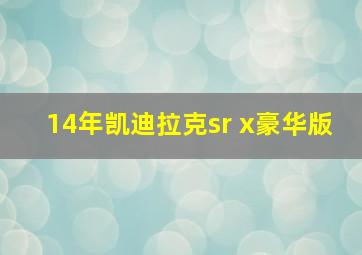 14年凯迪拉克sr x豪华版